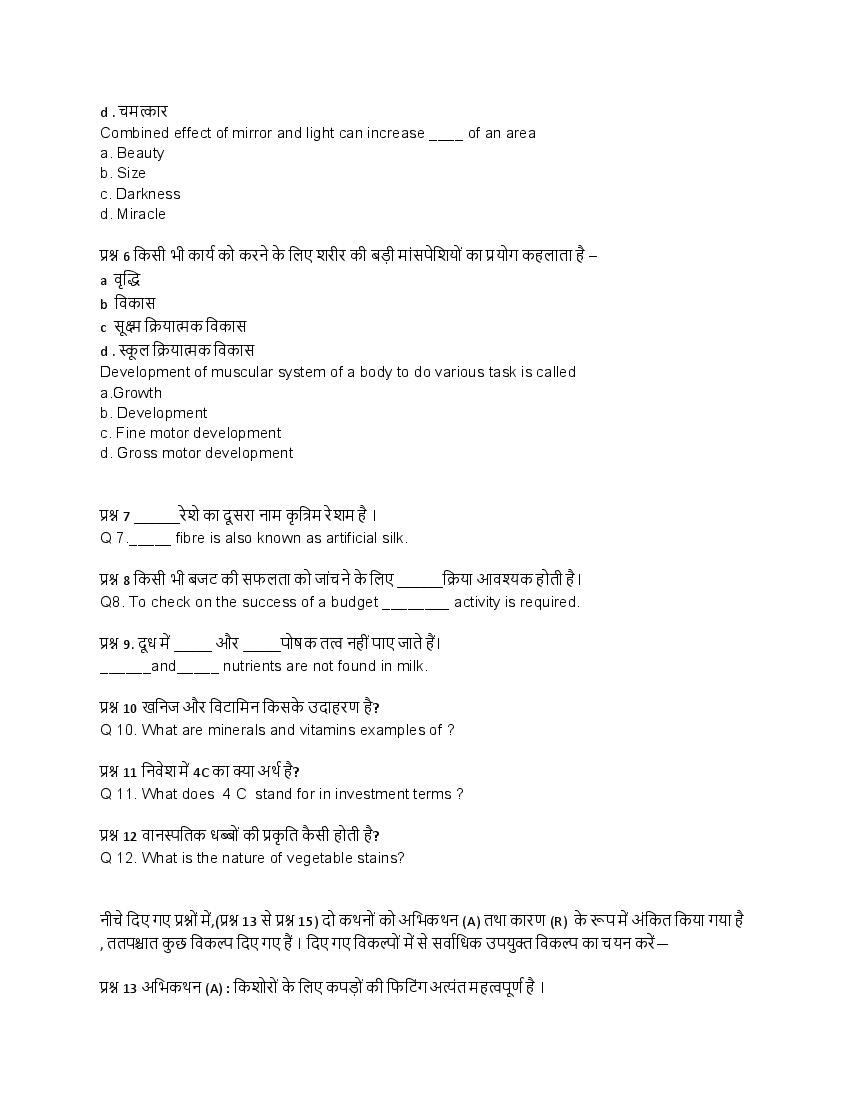 d . चमत्कार
Combined effect of mirror and light can increase ____ of an area
a. Beauty
b. Size
c. Darkness
d. Miracle

प्रश्न 6 किसी भी कार्य को करने के लिए शरीर की बड़ी मांसपेशियों का प्रयोग कहलाता है –
a वृद्धि
b विकास
c सूक्ष्म क्रियात्मक विकास
d . स्कूल क्रियात्मक विकास
Development of muscular system of a body to do various task is called
a.Growth
b. Development
c. Fine motor development
d. Gross motor development

प्रश्न 7 ______रेशे का दूसरा नाम कृत्रिम रेशम है ।
Q 7._____ fibre is also known as artificial silk.

प्रश्न 8 किसी भी बजट की सफलता को जांचने के लिए ______क्रिया आवश्यक होती है।
Q8. To check on the success of a budget ________ activity is required.

प्रश्न 9. दूध में _____ और _____पोषक तत्व नहीं पाए जाते हैं।
______and_____ nutrients are not found in milk.

प्रश्न 10 खनिज और विटामिन किसके उदाहरण है?
Q 10. What are minerals and vitamins examples of ?

प्रश्न 11 निवेश में 4C का क्या अर्थ है?
Q 11. What does 4 C stand for in investment terms ?

प्रश्न 12 वानस्पतिक धब्बों की प्रकृति कैसी होती है?
Q 12. What is the nature of vegetable stains?

नीचे दिए गए प्रश्नों में,(प्रश्न 13 से प्रश्न 15) दो कथनों को अभिकथन (A) तथा कारण (R) के रूप में अंकित किया गया है , ततपश्चात कुछ विकल्प दिए गए हैं । दिए गए विकल्पों में से सर्वाधिक उपयुक्त विकल्प का चयन करें –

प्रश्न 13 अभिकथन (A) : किशोरों के लिए कपड़ों की फिटिंग अत्यंत महत्वपूर्ण है ।